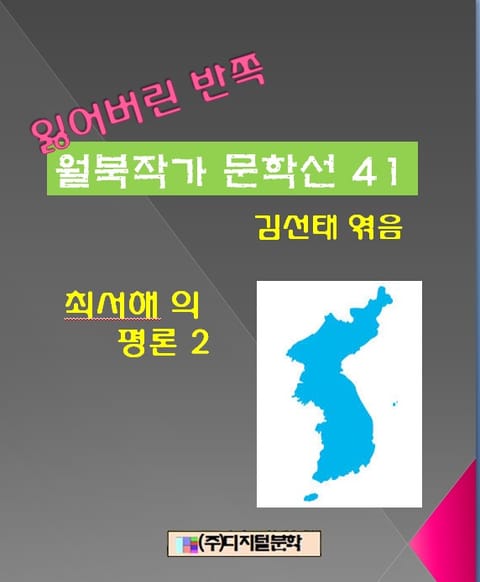 잃어버린 반쪽

월북작가 문학선 41

김선태 엮음

최서해 의 평론 2

(주)디지털문학